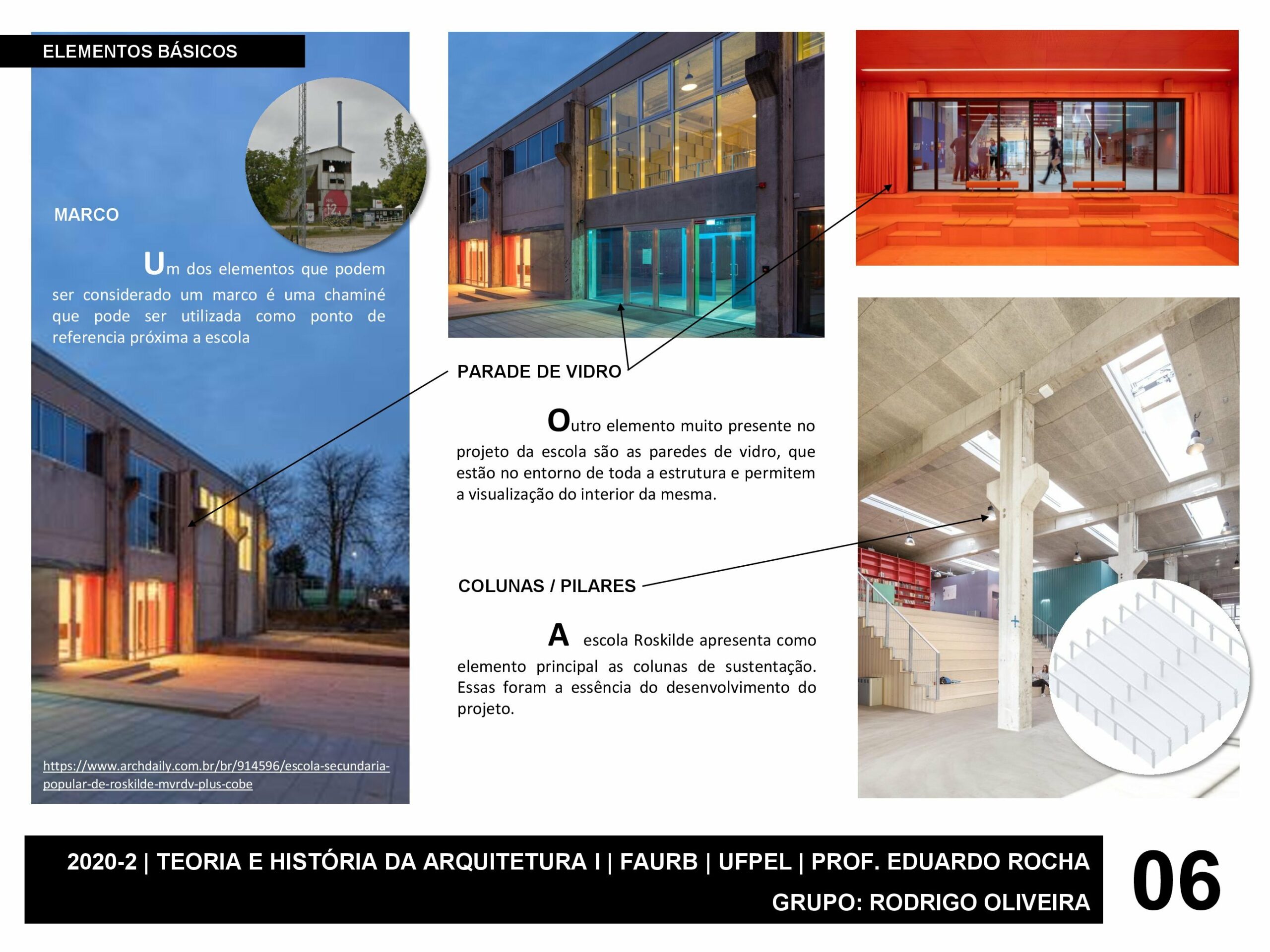 ELEMENTOS BÁSICOS

MARCO

Um dos elementos que podem ser considerado um marco é uma chaminé que pode ser utilizada como ponto de referencia próxima a escola

https://www.archdaily.com.br/br/914596/escola-secundaria-popular-de-roskilde-mvrdv-plus-cobe

PARADE DE VIDRO

Outro elemento muito presente no projeto da escola são as paredes de vidro, que estão no entorno de toda a estrutura e permitem a visualização do interior da mesma.

COLUNAS / PILARES

A escola Roskilde apresenta como elemento principal as colunas de sustentação. Essas foram a essência do desenvolvimento do projeto.

2020-2 | TEORIA E HISTÓRIA DA ARQUITETURA I | FAURB | UFPEL | PROF. EDUARDO ROCHA
GRUPO: RODRIGO OLIVEIRA

06